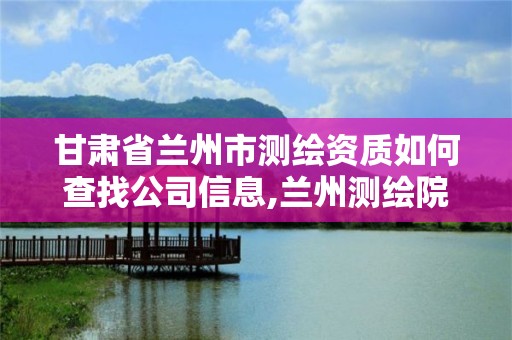 甘肃省兰州市测绘资质如何查找公司信息,兰州测绘院